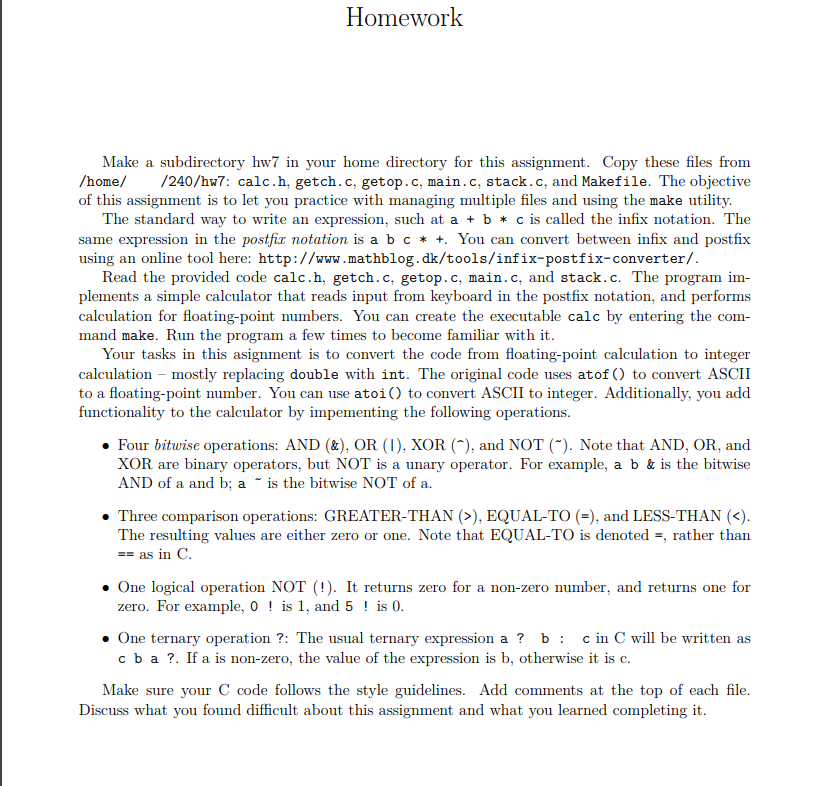 Homework

Make a subdirectory hw7 in your home directory for this assignment. Copy these files from /home/ /240/hw7: calc.h, getch.c, getop.c, main.c, stack.c, and Makefile. The objective of this assignment is to let you practice with managing multiple files and using the make utility.

The standard way to write an expression, such at a + b * c is called the infix notation. The same expression in the postfix notation is a b c * +. You can convert between infix and postfix using an online tool here: http://www.mathblog.dk/tools/infix-postfix-converter/.

Read the provided code calc.h, getch.c, getop.c, main.c, and stack.c. The program implements a simple calculator that reads input from keyboard in the postfix notation, and performs calculation for floating-point numbers. You can create the executable calc by entering the command make. Run the program a few times to become familiar with it.

Your tasks in this asignment is to convert the code from floating-point calculation to integer calculation – mostly replacing double with int. The original code uses atof() to convert ASCII to a floating-point number. You can use atoi() to convert ASCII to integer. Additionally, you add functionality to the calculator by impementing the following operations.

• Four bitwise operations: AND (&), OR (|), XOR (^), and NOT (~). Note that AND, OR, and XOR are binary operators, but NOT is a unary operator. For example, a b & is the bitwise AND of a and b; a ~ is the bitwise NOT of a.

• Three comparison operations: GREATER-THAN (>), EQUAL-TO (=), and LESS-THAN (<). The resulting values are either zero or one. Note that EQUAL-TO is denoted =, rather than == as in C.

• One logical operation NOT (!). It returns zero for a non-zero number, and returns one for zero. For example, 0 ! is 1, and 5 ! is 0.

• One ternary operation ?: The usual ternary expression a ? b : c in C will be written as c b a ?. If a is non-zero, the value of the expression is b, otherwise it is c.

Make sure your C code follows the style guidelines. Add comments at the top of each file. Discuss what you found difficult about this assignment and what you learned completing it.